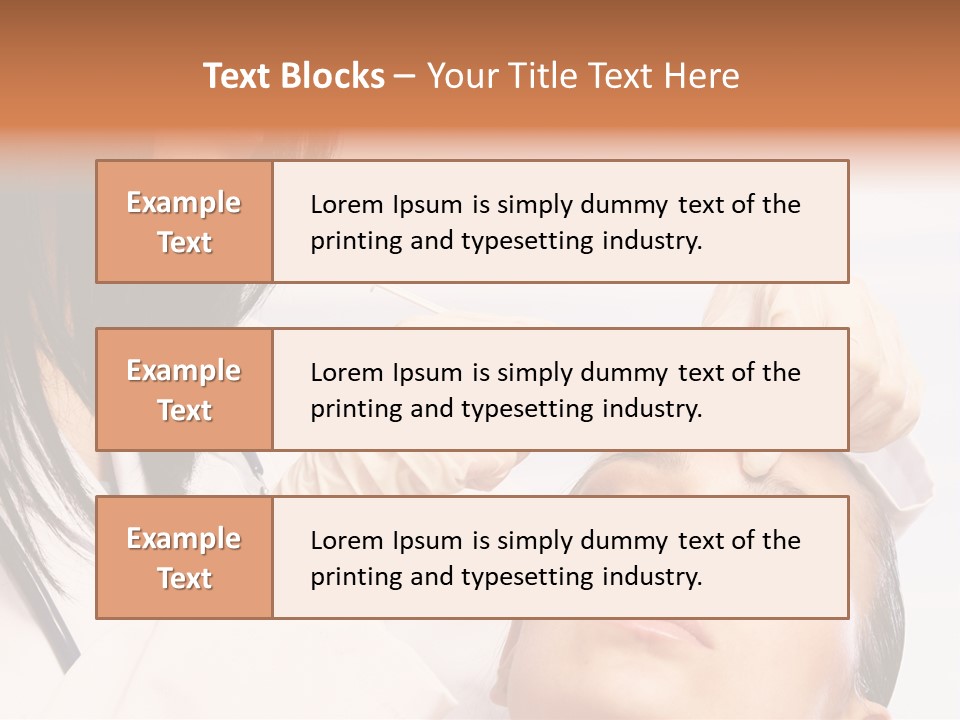 Text Blocks – Your Title Text Here

Example Text

Lorem Ipsum is simply dummy text of the printing and typesetting industry.

Example Text

Lorem Ipsum is simply dummy text of the printing and typesetting industry.

Example Text

Lorem Ipsum is simply dummy text of the printing and typesetting industry.